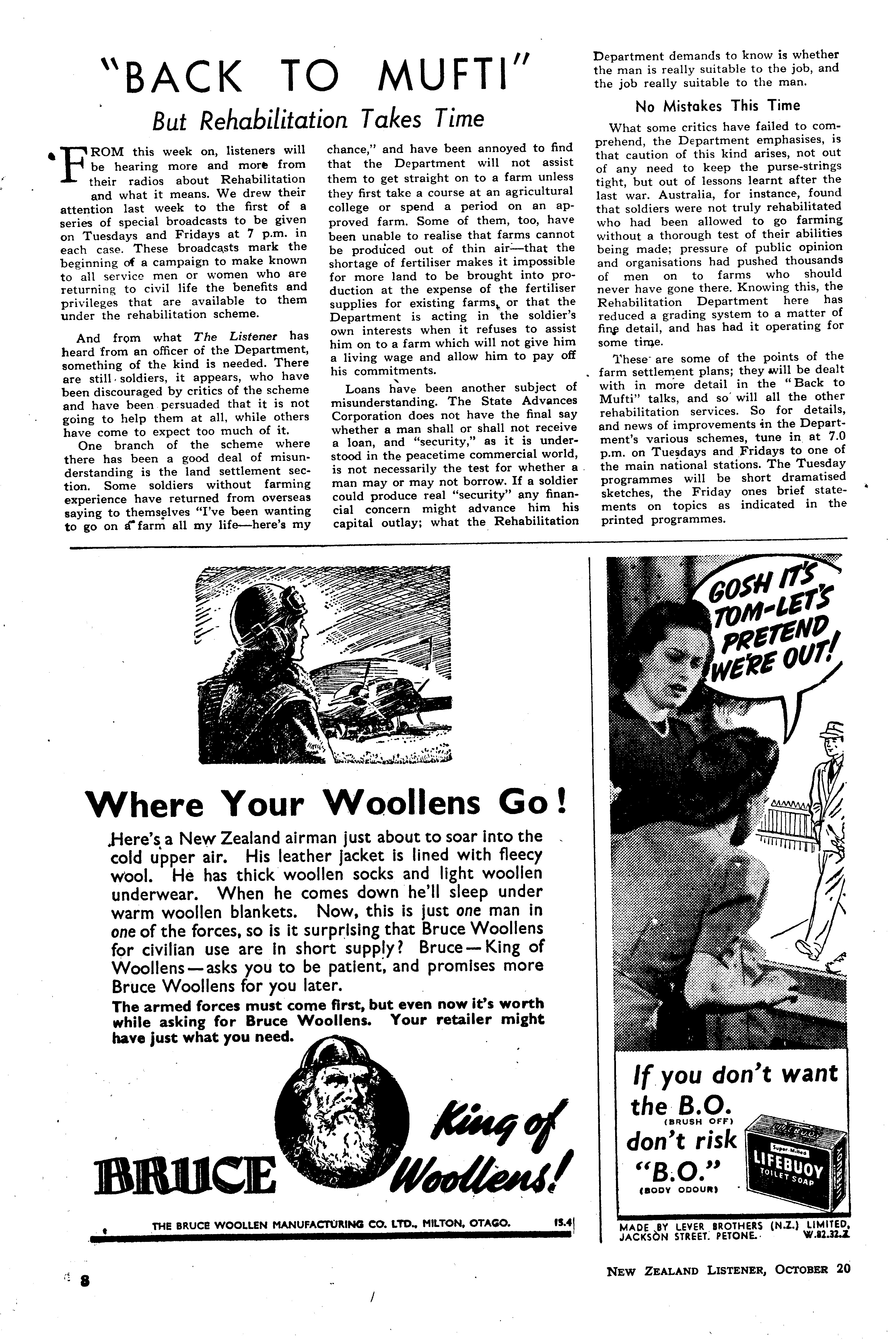 "BACK TO MUFTI"

But Rehabilitation Takes Time

FROM this week on, listeners will be hearing more and more from their radios about Rehabilitation and what it means. We drew their attention last week to the first of a series of special broadcasts to be given on Tuesdays and Fridays at 7 p.m. in each case. These broadcasts mark the beginning of a campaign to make known to all service men or women who are returning to civil life the benefits and privileges that are available to them under the rehabilitation scheme.

And from what The Listener has heard from an officer of the Department, something of the kind is needed. There are still soldiers, it appears, who have been discouraged by critics of the scheme and have been persuaded that it is not going to help them at all, while others have come to expect too much of it.

One branch of the scheme where there has been a good deal of misunderstanding is the land settlement section. Some soldiers without farming experience have returned from overseas saying to themselves "I've been wanting to go on a farm all my life—here's my chance," and have been annoyed to find that the Department will not assist them to get straight on to a farm unless they first take a course at an agricultural college or spend a period on an approved farm. Some of them, too, have been unable to realise that farms cannot be produced out of thin air—that the shortage of fertiliser makes it impossible for more land to be brought into production at the expense of the fertiliser supplies for existing farms, or that the Department is acting in the soldier's own interests when it refuses to assist him on to a farm which will not give him a living wage and allow him to pay off his commitments.

Loans have been another subject of misunderstanding. The State Advances Corporation does not have the final say whether a man shall or shall not receive a loan, and "security," as it is understood in the peacetime commercial world, is not necessarily the test for whether a man may or may not borrow. If a soldier could produce real "security" any financial concern might advance him his capital outlay; what the Rehabilitation Department demands to know is whether the man is really suitable to the job, and the job really suitable to the man.

No Mistakes This Time

What some critics have failed to comprehend, the Department emphasises, is that caution of this kind arises, not out of any need to keep the purse-strings tight, but out of lessons learnt after the last war. Australia, for instance, found that soldiers were not truly rehabilitated who had been allowed to go farming without a thorough test of their abilities being made; pressure of public opinion and organisations had pushed thousands of men on to farms who should never have gone there. Knowing this, the Rehabilitation Department here has reduced a grading system to a matter of fine detail, and has had it operating for some time.

These are some of the points of the farm settlement plans; they will be dealt with in more detail in the "Back to Mufti" talks, and so will all the other rehabilitation services. So for details, and news of improvements in the Department's various schemes, tune in at 7.0 p.m. on Tuesdays and Fridays to one of the main national stations. The Tuesday programmes will be short dramatised sketches, the Friday ones brief statements on topics as indicated in the printed programmes.

Where Your Woollens Go!

Here's a New Zealand airman just about to soar into the cold upper air. His leather jacket is lined with fleecy wool. He has thick woollen socks and light woollen underwear. When he comes down he'll sleep under warm woollen blankets. Now, this is just one man in one of the forces, so is it surprising that Bruce Woollens for civilian use are in short supply? Bruce—King of Woollens—asks you to be patient, and promises more Bruce Woollens for you later.

The armed forces must come first, but even now it's worth while asking for Bruce Woollens. Your retailer might have just what you need.

BRUCE King of Woollens!

THE BRUCE WOOLLEN MANUFACTURING CO. LTD., MILTON, OTAGO. 15.4

GOSH IT'S TOM-LET'S PRETEND WE'RE OUT!

If you don't want the B.O. (BRUSH OFF) don't risk "B.O." (BODY ODOUR)

Super-Milled LIFEBUOY TOILET SOAP

MADE BY LEVER BROTHERS (N.Z.) LIMITED, JACKSON STREET, PETONE. W.82.32.Z

8

NEW ZEALAND LISTENER, OCTOBER 20